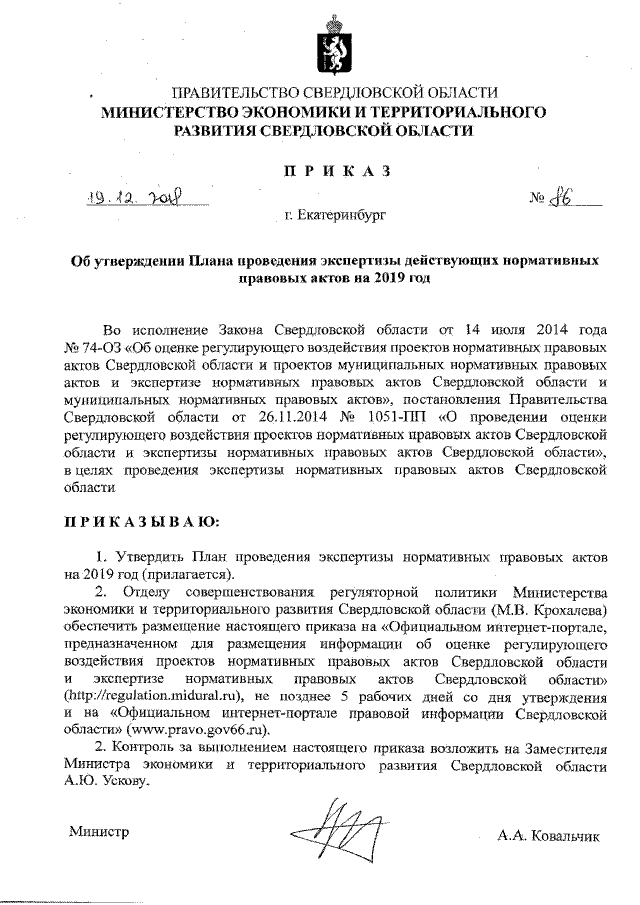 ПРАВИТЕЛЬСТВО СВЕРДЛОВСКОЙ ОБЛАСТИ
МИНИСТЕРСТВО ЭКОНОМИКИ И ТЕРРИТОРИАЛЬНОГО РАЗВИТИЯ СВЕРДЛОВСКОЙ ОБЛАСТИ

ПРИКАЗ

19.12.2018 № 86

г. Екатеринбург

Об утверждении Плана проведения экспертизы действующих нормативных правовых актов на 2019 год

Во исполнение Закона Свердловской области от 14 июля 2014 года № 74-ОЗ «Об оценке регулирующего воздействия проектов нормативных правовых актов Свердловской области и проектов муниципальных нормативных правовых актов и экспертизе нормативных правовых актов Свердловской области и муниципальных нормативных правовых актов», постановления Правительства Свердловской области от 26.11.2014 № 1051-ПП «О проведении оценки регулирующего воздействия проектов нормативных правовых актов Свердловской области и экспертизы нормативных правовых актов Свердловской области», в целях проведения экспертизы нормативных правовых актов Свердловской области

ПРИКАЗЫВАЮ:

1. Утвердить План проведения экспертизы нормативных правовых актов на 2019 год (прилагается).
2. Отделу совершенствования регуляторной политики Министерства экономики и территориального развития Свердловской области (М.В. Крохалева) обеспечить размещение настоящего приказа на «Официальном интернет-портале, предназначенном для размещения информации об оценке регулирующего воздействия проектов нормативных правовых актов Свердловской области и экспертизе нормативных правовых актов Свердловской области» (http://regulation.midural.ru), не позднее 5 рабочих дней со дня утверждения и на «Официальном интернет-портале правовой информации Свердловской области» (www.pravo.gov66.ru).
2. Контроль за выполнением настоящего приказа возложить на Заместителя Министра экономики и территориального развития Свердловской области А.Ю. Ускову.

Министр А.А. Ковальчик